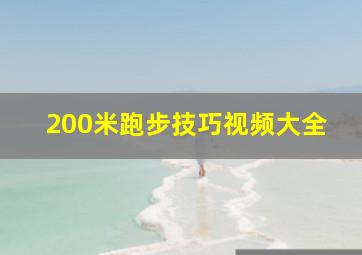 200米跑步技巧视频大全